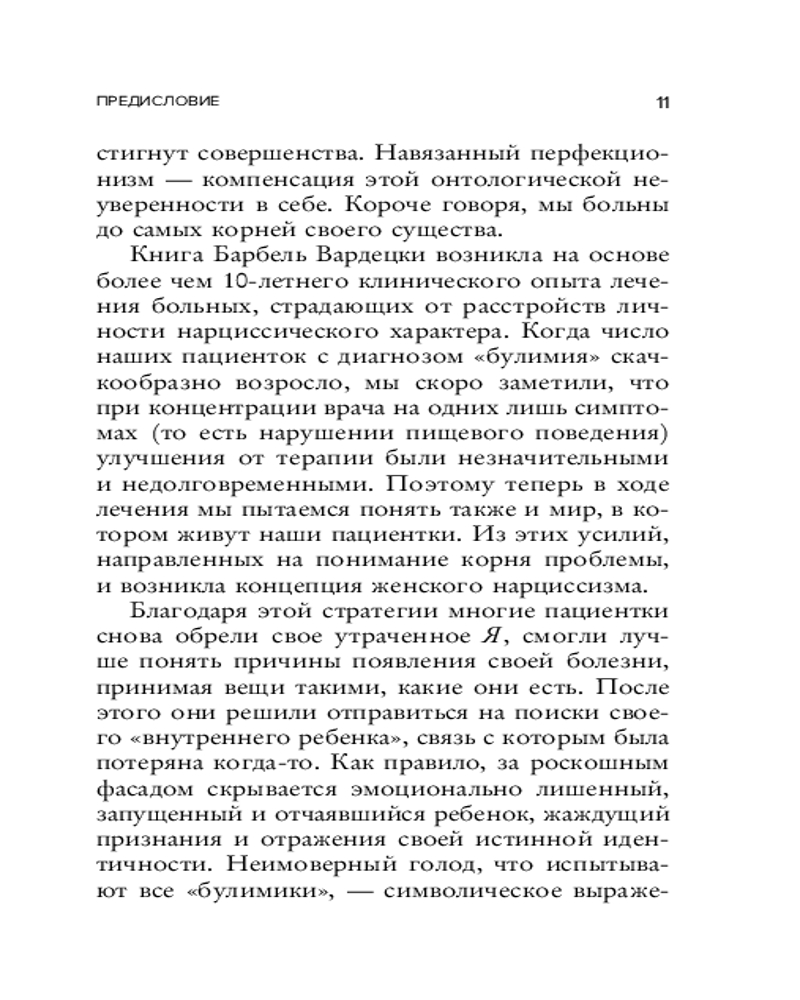 ПРЕДИСЛОВИЕ 11

стигнут совершенства. Навязанный перфекционизм — компенсация этой онтологической неуверенности в себе. Короче говоря, мы больны до самых корней своего существа.

Книга Барбель Вардецки возникла на основе более чем 10-летнего клинического опыта лечения больных, страдающих от расстройств личности нарциссического характера. Когда число наших пациенток с диагнозом «булимия» скачкообразно возросло, мы скоро заметили, что при концентрации врача на одних лишь симптомах (то есть нарушении пищевого поведения) улучшения от терапии были незначительными и недолговременными. Поэтому теперь в ходе лечения мы пытаемся понять также и мир, в котором живут наши пациентки. Из этих усилий, направленных на понимание корня проблемы, и возникла концепция женского нарциссизма.

Благодаря этой стратегии многие пациентки снова обрели свое утраченное Я, смогли лучше понять причины появления своей болезни, принимая вещи такими, какие они есть. После этого они решили отправиться на поиски своего «внутреннего ребенка», связь с которым была потеряна когда-то. Как правило, за роскошным фасадом скрывается эмоционально лишенный, запущенный и отчаявшийся ребенок, жаждущий признания и отражения своей истинной идентичности. Неимоверный голод, что испытывают все «булимики», — символическое выраже-